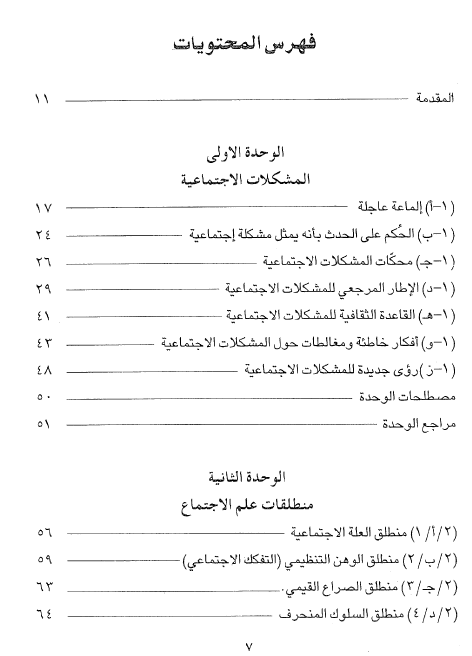 فهرس المحتويات

المقدمة ١١

الوحدة الاولى
المشكلات الاجتماعية

(١-أ) إلماعة عاجلة ١٧
(١-ب) الحُكم على الحدث بأنه يمثل مشكلة إجتماعية ٢٤
(١-جـ) محكّات المشكلات الاجتماعية ٢٦
(١-د) الإطار المرجعي للمشكلات الاجتماعية ٢٩
(١-هـ) القاعدة الثقافية للمشكلات الاجتماعية ٤١
(١-و) أفكار خاطئة ومغالطات حول المشكلات الاجتماعية ٤٣
(١-ز) رؤى جديدة للمشكلات الاجتماعية ٤٨
مصطلحات الوحدة ٥٠
مراجع الوحدة ٥١

الوحدة الثانية
منطلقات علم الاجتماع

(٢/أ/١) منطلق العلة الاجتماعية ٥٦
(٢/ب/٢) منطلق الوهن التنظيمي (التفكك الاجتماعي) ٥٩
(٢/جـ/٣) منطلق الصراع القيمي. ٦٣
(٢/د/٤) منطلق السلوك المنحرف ٦٤

٧